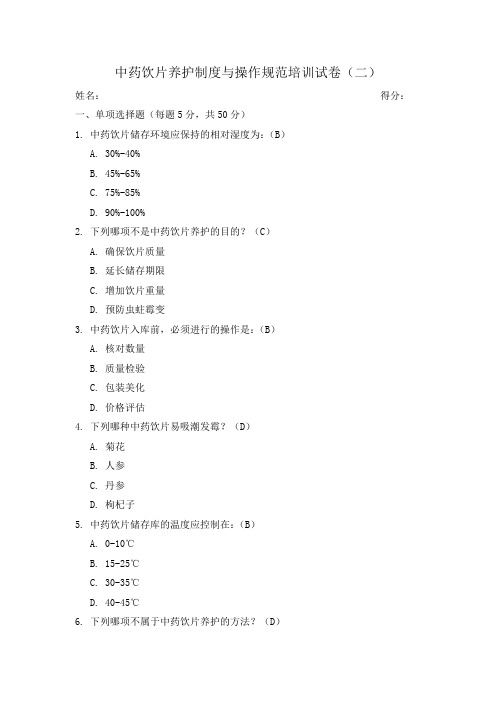 中药饮片养护制度与操作规范培训试卷（二）

姓名：　　　　　　　　　　　　　　　　　　　　　　　得分：

一、单项选择题（每题 5 分，共 50 分）

1. 中药饮片储存环境应保持的相对湿度为：（B）

A. 30%-40%

B. 45%-65%

C. 75%-85%

D. 90%-100%

2. 下列哪项不是中药饮片养护的目的？（C）

A. 确保饮片质量

B. 延长储存期限

C. 增加饮片重量

D. 预防虫蛀霉变

3. 中药饮片入库前，必须进行的操作是：（B）

A. 核对数量

B. 质量检验

C. 包装美化

D. 价格评估

4. 下列哪种中药饮片易吸潮发霉？（D）

A. 菊花

B. 人参

C. 丹参

D. 枸杞子

5. 中药饮片储存库的温度应控制在：（B）

A. 0-10℃

B. 15-25℃

C. 30-35℃

D. 40-45℃

6. 下列哪项不属于中药饮片养护的方法？（D）